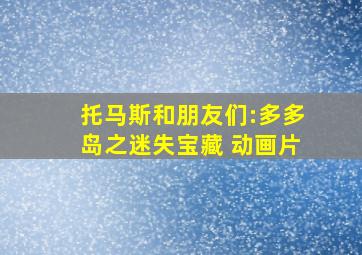 托马斯和朋友们:多多岛之迷失宝藏 动画片